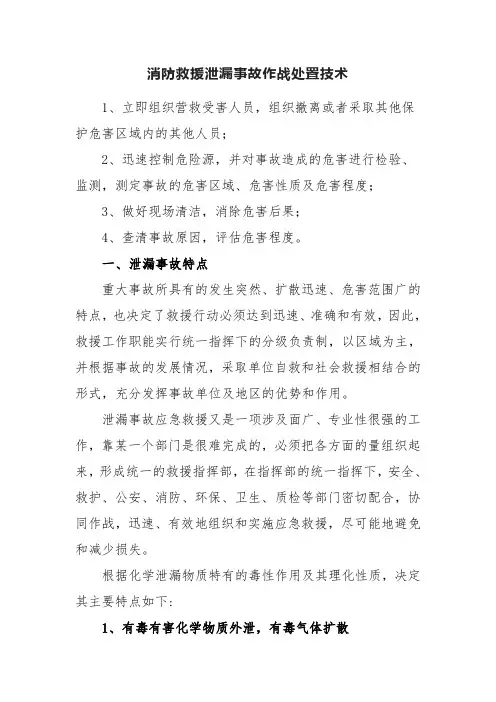 消防救援泄漏事故作战处置技术

1、立即组织营救受害人员，组织撤离或者采取其他保护危害区域内的其他人员；

2、迅速控制危险源，并对事故造成的危害进行检验、监测，测定事故的危害区域、危害性质及危害程度；

3、做好现场清洁，消除危害后果；

4、查清事故原因，评估危害程度。

一、泄漏事故特点

重大事故所具有的发生突然、扩散迅速、危害范围广的特点，也决定了救援行动必须达到迅速、准确和有效，因此，救援工作职能实行统一指挥下的分级负责制，以区域为主，并根据事故的发展情况，采取单位自救和社会救援相结合的形式，充分发挥事故单位及地区的优势和作用。

泄漏事故应急救援又是一项涉及面广、专业性很强的工作，靠某一个部门是很难完成的，必须把各方面的量组织起来，形成统一的救援指挥部，在指挥部的统一指挥下，安全、救护、公安、消防、环保、卫生、质检等部门密切配合，协同作战，迅速、有效地组织和实施应急救援，尽可能地避免和减少损失。

根据化学泄漏物质特有的毒性作用及其理化性质，决定其主要特点如下：

1、有毒有害化学物质外泄，有毒气体扩散